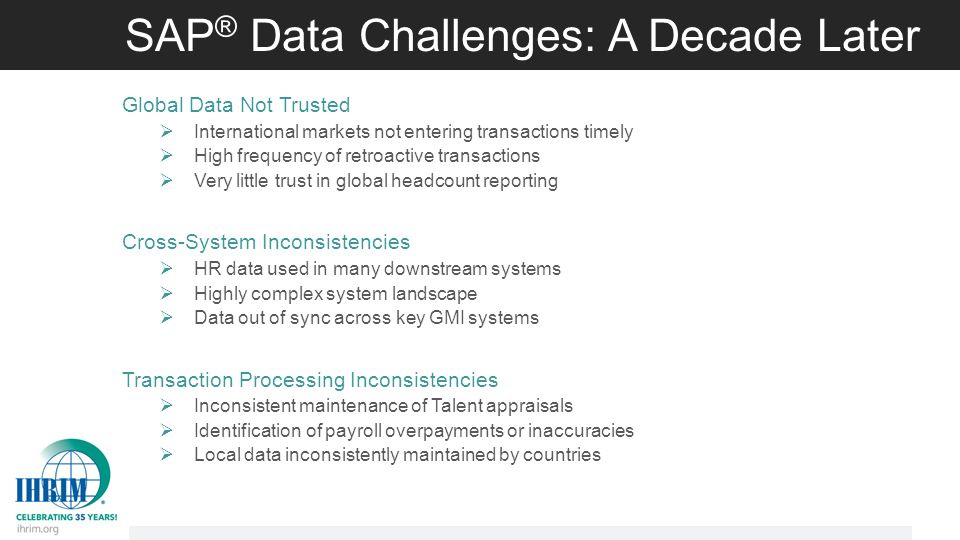 SAP® Data Challenges: A Decade Later

Global Data Not Trusted
➢ International markets not entering transactions timely
➢ High frequency of retroactive transactions
➢ Very little trust in global headcount reporting

Cross-System Inconsistencies
➢ HR data used in many downstream systems
➢ Highly complex system landscape
➢ Data out of sync across key GMI systems

Transaction Processing Inconsistencies
➢ Inconsistent maintenance of Talent appraisals
➢ Identification of payroll overpayments or inaccuracies
➢ Local data inconsistently maintained by countries

IHRIM
CELEBRATING 35 YEARS!
ihrim.org